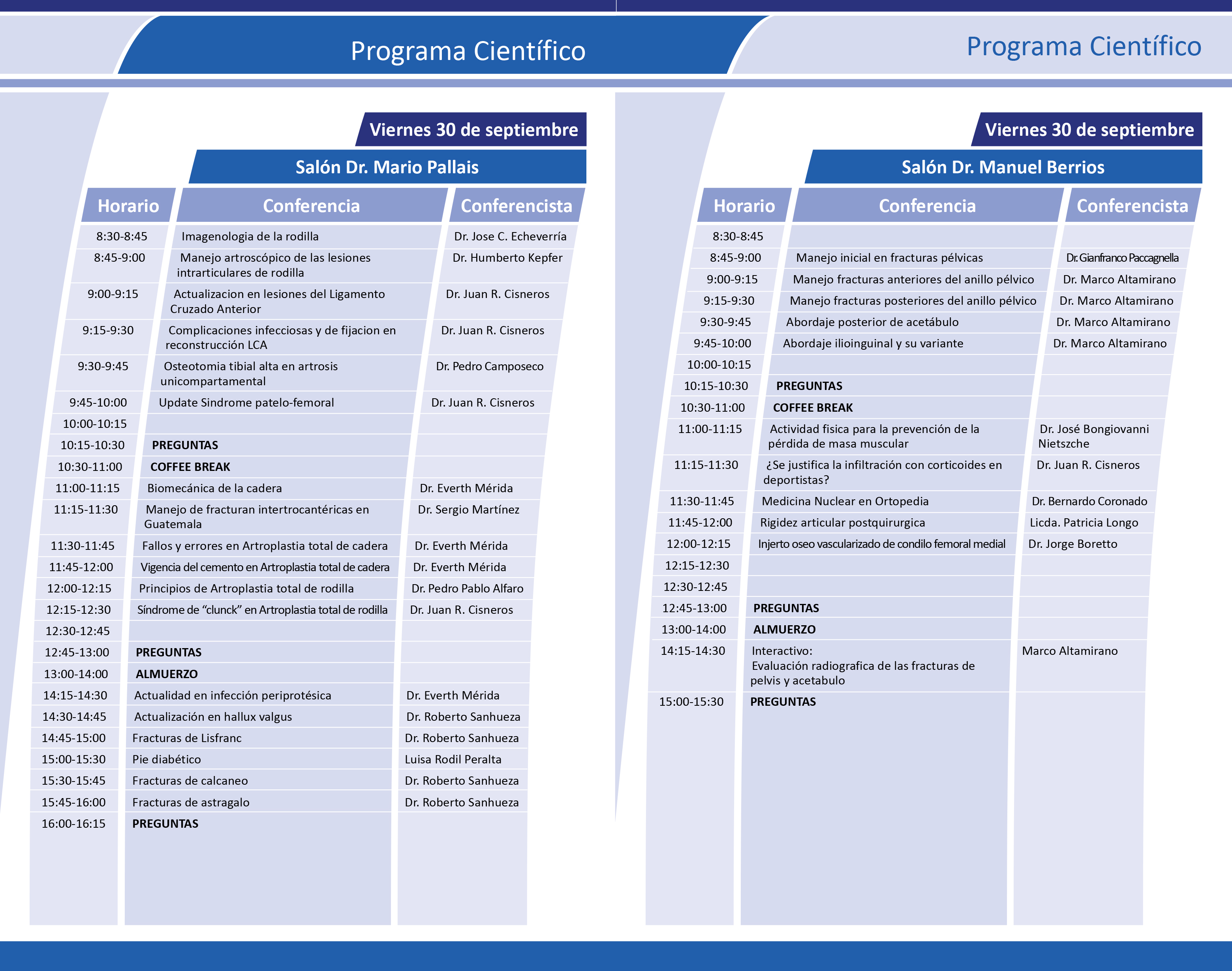 Programa Científico

Viernes 30 de septiembre

Salón Dr. Mario Pallais

| Horario | Conferencia | Conferencista |
|---|---|---|
| 8:30-8:45 | Imagenologia de la rodilla | Dr. Jose C. Echeverría |
| 8:45-9:00 | Manejo artroscópico de las lesiones intrarticulares de rodilla | Dr. Humberto Kepfer |
| 9:00-9:15 | Actualizacion en lesiones del Ligamento Cruzado Anterior | Dr. Juan R. Cisneros |
| 9:15-9:30 | Complicaciones infecciosas y de fijacion en reconstrucción LCA | Dr. Juan R. Cisneros |
| 9:30-9:45 | Osteotomia tibial alta en artrosis unicompartamental | Dr. Pedro Camposeco |
| 9:45-10:00 | Update Sindrome patelo-femoral | Dr. Juan R. Cisneros |
| 10:00-10:15 | | |
| 10:15-10:30 | PREGUNTAS | |
| 10:30-11:00 | COFFEE BREAK | |
| 11:00-11:15 | Biomecánica de la cadera | Dr. Everth Mérida |
| 11:15-11:30 | Manejo de fracturan intertrocantéricas en Guatemala | Dr. Sergio Martínez |
| 11:30-11:45 | Fallos y errores en Artroplastia total de cadera | Dr. Everth Mérida |
| 11:45-12:00 | Vigencia del cemento en Artroplastia total de cadera | Dr. Everth Mérida |
| 12:00-12:15 | Principios de Artroplastia total de rodilla | Dr. Pedro Pablo Alfaro |
| 12:15-12:30 | Síndrome de “clunck” en Artroplastia total de rodilla | Dr. Juan R. Cisneros |
| 12:30-12:45 | | |
| 12:45-13:00 | PREGUNTAS | |
| 13:00-14:00 | ALMUERZO | |
| 14:15-14:30 | Actualidad en infección periprotésica | Dr. Everth Mérida |
| 14:30-14:45 | Actualización en hallux valgus | Dr. Roberto Sanhueza |
| 14:45-15:00 | Fracturas de Lisfranc | Dr. Roberto Sanhueza |
| 15:00-15:30 | Pie diabético | Luisa Rodil Peralta |
| 15:30-15:45 | Fracturas de calcaneo | Dr. Roberto Sanhueza |
| 15:45-16:00 | Fracturas de astragalo | Dr. Roberto Sanhueza |
| 16:00-16:15 | PREGUNTAS | |

Programa Científico

Viernes 30 de septiembre

Salón Dr. Manuel Berrios

| Horario | Conferencia | Conferencista |
|---|---|---|
| 8:30-8:45 | | |
| 8:45-9:00 | Manejo inicial en fracturas pélvicas | Dr. Gianfranco Paccagnella |
| 9:00-9:15 | Manejo fracturas anteriores del anillo pélvico | Dr. Marco Altamirano |
| 9:15-9:30 | Manejo fracturas posteriores del anillo pélvico | Dr. Marco Altamirano |
| 9:30-9:45 | Abordaje posterior de acetábulo | Dr. Marco Altamirano |
| 9:45-10:00 | Abordaje ilioinguinal y su variante | Dr. Marco Altamirano |
| 10:00-10:15 | | |
| 10:15-10:30 | PREGUNTAS | |
| 10:30-11:00 | COFFEE BREAK | |
| 11:00-11:15 | Actividad fisica para la prevención de la pérdida de masa muscular | Dr. José Bongiovanni Nietszche |
| 11:15-11:30 | ¿Se justifica la infiltración con corticoides en deportistas? | Dr. Juan R. Cisneros |
| 11:30-11:45 | Medicina Nuclear en Ortopedia | Dr. Bernardo Coronado |
| 11:45-12:00 | Rigidez articular postquirurgica | Licda. Patricia Longo |
| 12:00-12:15 | Injerto oseo vascularizado de condilo femoral medial | Dr. Jorge Boretto |
| 12:15-12:30 | | |
| 12:30-12:45 | | |
| 12:45-13:00 | PREGUNTAS | |
| 13:00-14:00 | ALMUERZO | |
| 14:15-14:30 | Interactivo: Evaluación radiografica de las fracturas de pelvis y acetabulo | Marco Altamirano |
| 15:00-15:30 | PREGUNTAS | |